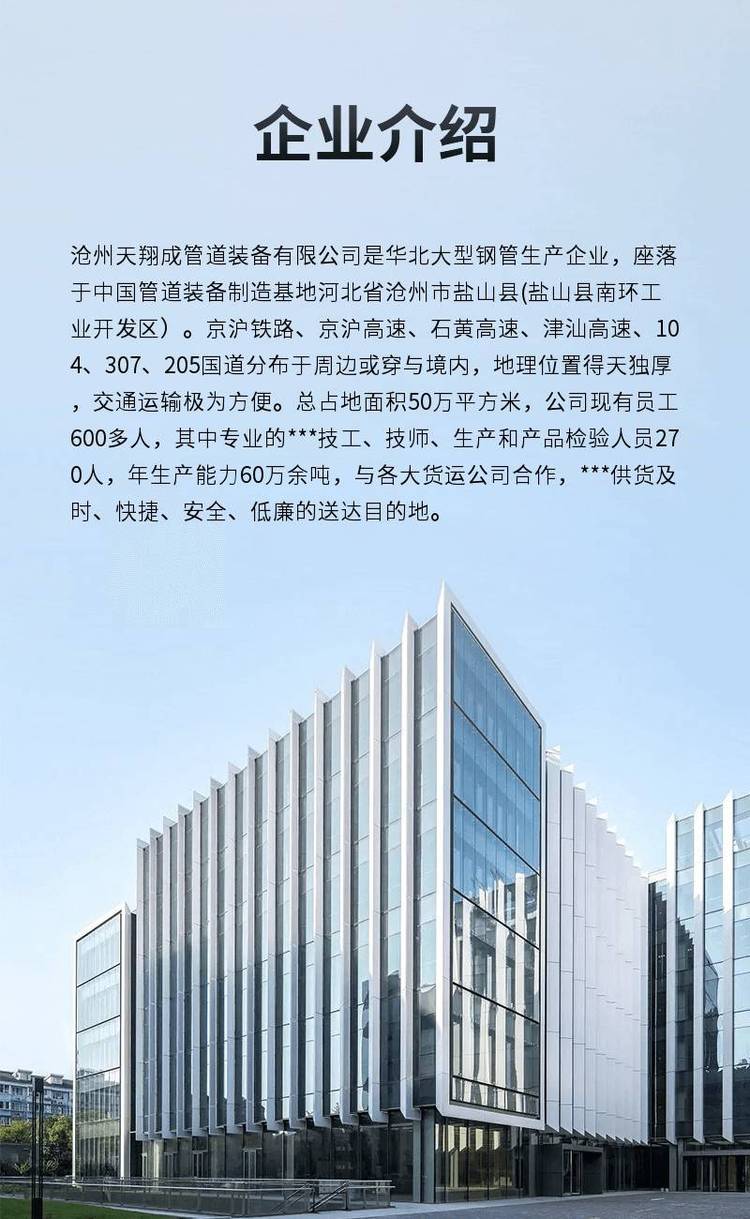 企业介绍

沧州天翔成管道装备有限公司是华北大型钢管生产企业，座落于中国管道装备制造基地河北省沧州市盐山县(盐山县南环工业开发区）。京沪铁路、京沪高速、石黄高速、津汕高速、104、307、205国道分布于周边或穿与境内，地理位置得天独厚，交通运输极为方便。总占地面积50万平方米，公司现有员工600多人，其中专业的***技工、技师、生产和产品检验人员270人，年生产能力60万余吨，与各大货运公司合作，***供货及时、快捷、安全、低廉的送达目的地。